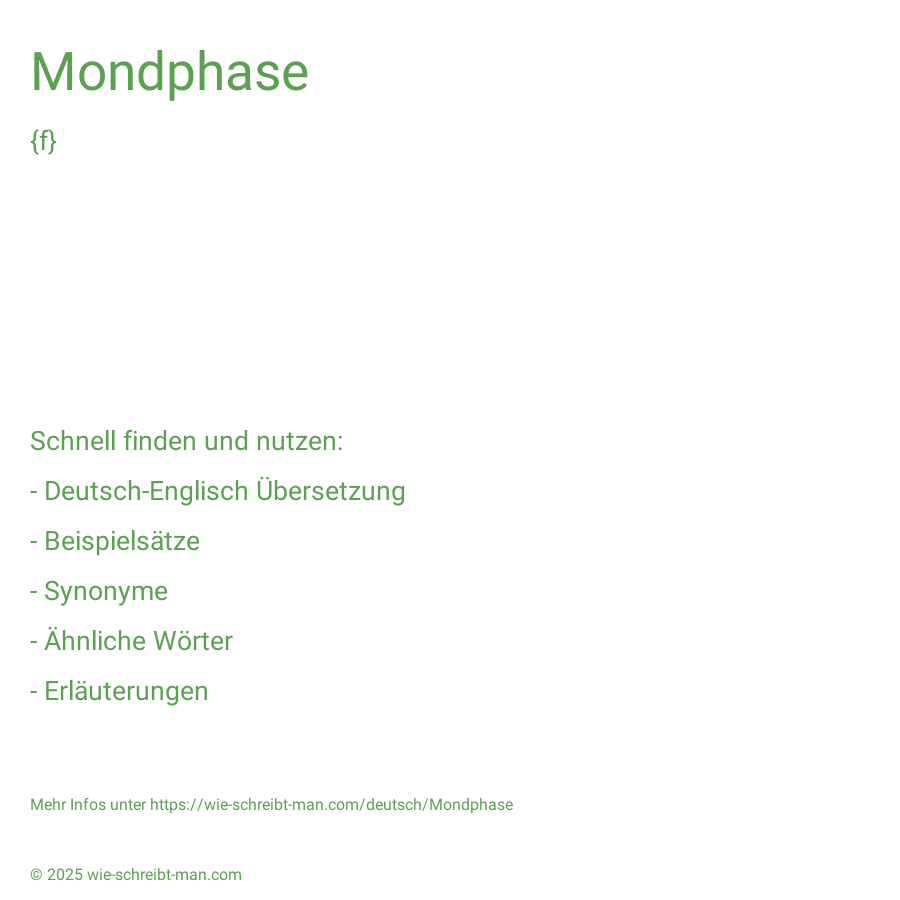 Mondphase

{f}

Schnell finden und nutzen:

- Deutsch-Englisch Übersetzung

- Beispielsätze

- Synonyme

- Ähnliche Wörter

- Erläuterungen

Mehr Infos unter https://wie-schreibt-man.com/deutsch/Mondphase

© 2025 wie-schreibt-man.com